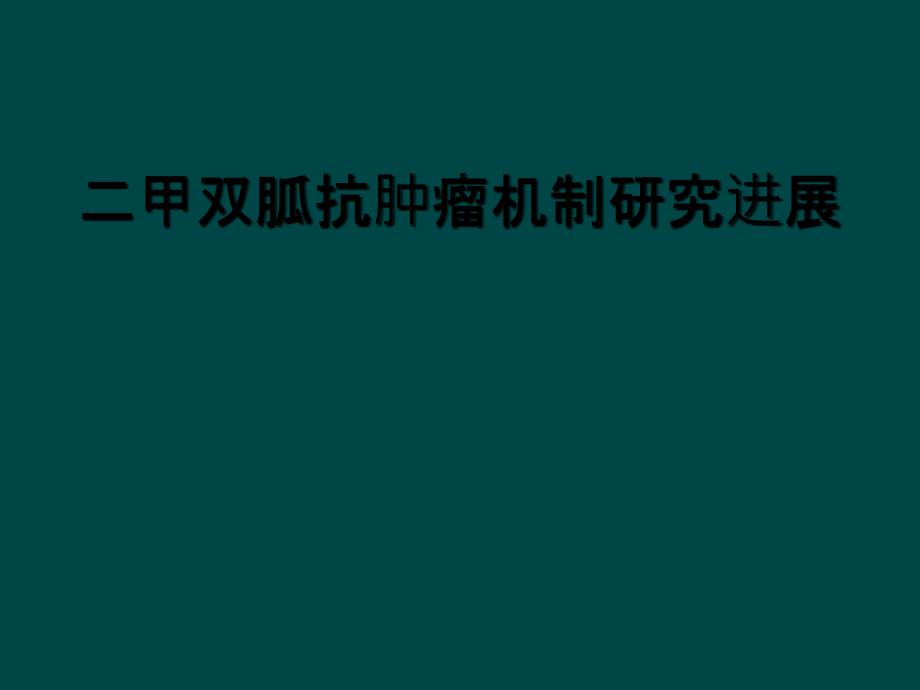 二甲双胍抗肿瘤机制研究进展